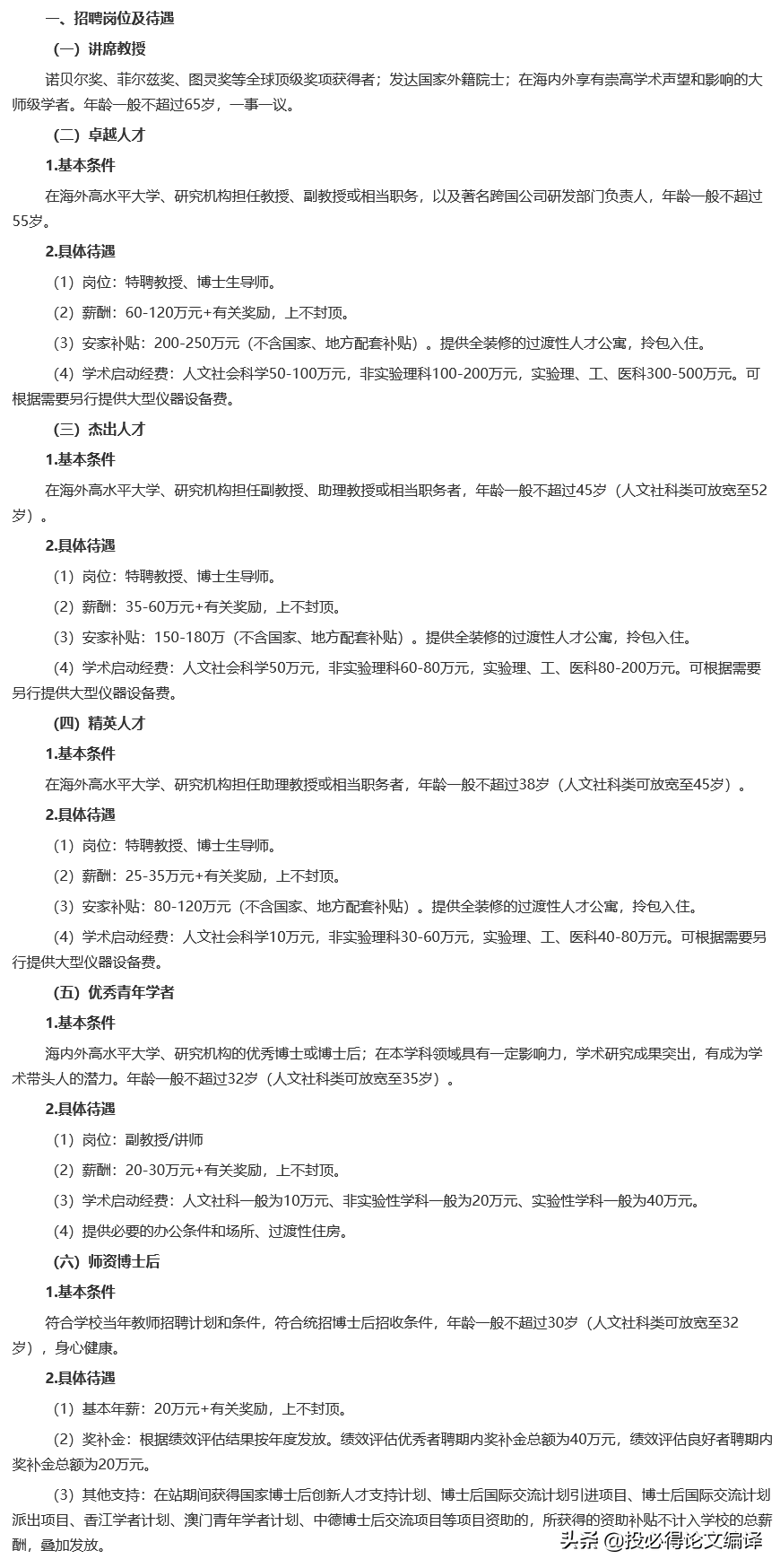 一、招聘岗位及待遇

（一）讲席教授

诺贝尔奖、菲尔兹奖、图灵奖等全球顶级奖项获得者；发达国家外籍院士；在海内外享有崇高学术声望和影响的大师级学者。年龄一般不超过65岁，一事一议。

（二）卓越人才

1.基本条件

在海外高水平大学、研究机构担任教授、副教授或相当职务，以及著名跨国公司研发部门负责人，年龄一般不超过55岁。

2.具体待遇

（1）岗位：特聘教授、博士生导师。

（2）薪酬：60-120万元+有关奖励，上不封顶。

（3）安家补贴：200-250万元（不含国家、地方配套补贴）。提供全装修的过渡性人才公寓，拎包入住。

（4）学术启动经费：人文社会科学50-100万元，非实验理科100-200万元，实验理、工、医科300-500万元。可根据需要另行提供大型仪器设备费。

（三）杰出人才

1.基本条件

在海外高水平大学、研究机构担任副教授、助理教授或相当职务者，年龄一般不超过45岁（人文社科类可放宽至52岁）。

2.具体待遇

（1）岗位：特聘教授、博士生导师。

（2）薪酬：35-60万元+有关奖励，上不封顶。

（3）安家补贴：150-180万（不含国家、地方配套补贴）。提供全装修的过渡性人才公寓，拎包入住。

（4）学术启动经费：人文社会科学50万元，非实验理科60-80万元，实验理、工、医科80-200万元。可根据需要另行提供大型仪器设备费。

（四）精英人才

1.基本条件

在海外高水平大学、研究机构担任助理教授或相当职务者，年龄一般不超过38岁（人文社科类可放宽至45岁）。

2.具体待遇

（1）岗位：特聘教授、博士生导师。

（2）薪酬：25-35万元+有关奖励，上不封顶。

（3）安家补贴：80-120万元（不含国家、地方配套补贴）。提供全装修的过渡性人才公寓，拎包入住。

（4）学术启动经费：人文社会科学10万元，非实验理科30-60万元，实验理、工、医科40-80万元。可根据需要另行提供大型仪器设备费。

（五）优秀青年学者

1.基本条件

海内外高水平大学、研究机构的优秀博士或博士后；在本学科领域具有一定影响力，学术研究成果突出，有成为学术带头人的潜力。年龄一般不超过32岁（人文社科类可放宽至35岁）。

2.具体待遇

（1）岗位：副教授/讲师

（2）薪酬：20-30万元+有关奖励，上不封顶。

（3）学术启动经费：人文社科一般为10万元、非实验性学科一般为20万元、实验性学科一般为40万元。

（4）提供必要的办公条件和场所、过渡性住房。

（六）师资博士后

1.基本条件

符合学校当年教师招聘计划和条件，符合统招博士后招收条件，年龄一般不超过30岁（人文社科类可放宽至32岁），身心健康。

2.具体待遇

（1）基本年薪：20万元+有关奖励，上不封顶。

（2）奖补金：根据绩效评估结果按年度发放。绩效评估优秀者聘期内奖补金总额为40万元，绩效评估良好者聘期内奖补金总额为20万元。

（3）其他支持：在站期间获得国家博士后创新人才支持计划、博士后国际交流计划引进项目、博士后国际交流计划派出项目、香江学者计划、澳门青年学者计划、中德博士后交流项目等项目资助的，所获得的资助补贴不计入学校的总薪酬，叠加发放。

头条 @投必得论文编译